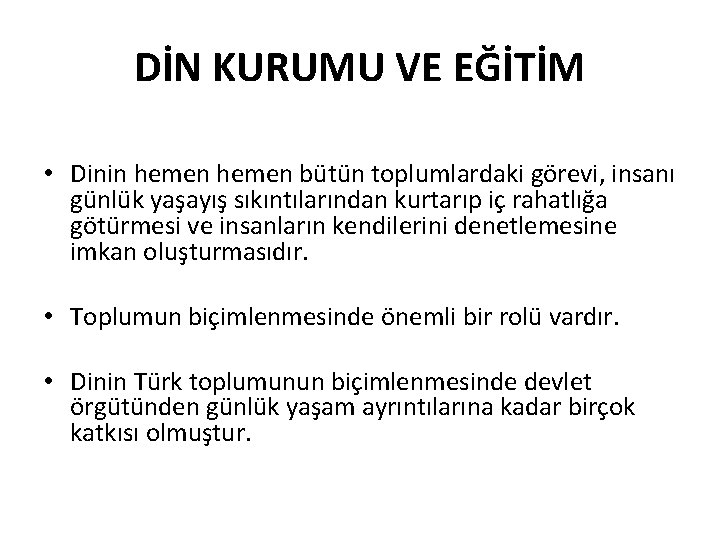 DİN KURUMU VE EĞİTİM

• Dinin hemen hemen bütün toplumlardaki görevi, insanı günlük yaşayış sıkıntılarından kurtarıp iç rahatlığa götürmesi ve insanların kendilerini denetlemesine imkan oluşturmasıdır.

• Toplumun biçimlenmesinde önemli bir rolü vardır.

• Dinin Türk toplumunun biçimlenmesinde devlet örgütünden günlük yaşam ayrıntılarına kadar birçok katkısı olmuştur.